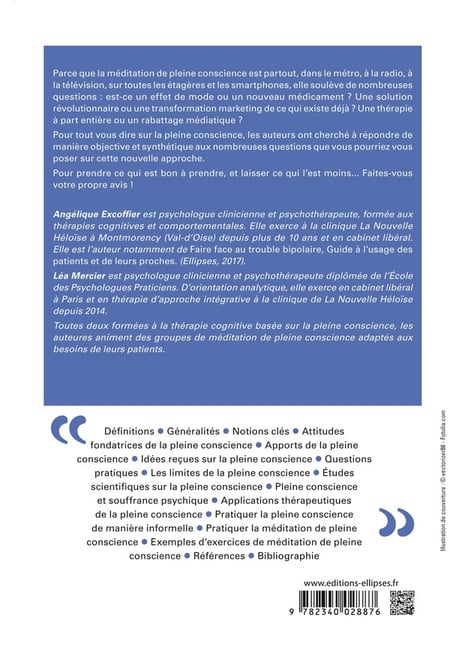 Parce que la méditation de pleine conscience est partout, dans le métro, à la radio, à la télévision, sur toutes les étagères et les smartphones, elle soulève de nombreuses questions : est-ce un effet de mode ou un nouveau médicament ? Une solution révolutionnaire ou une transformation marketing de ce qui existe déjà ? Une thérapie à part entière ou un rabattage médiatique ?

Pour tout vous dire sur la pleine conscience, les auteurs ont cherché à répondre de manière objective et synthétique aux nombreuses questions que vous pourriez vous poser sur cette nouvelle approche.

Pour prendre ce qui est bon à prendre, et laisser ce qui l'est moins... Faites-vous votre propre avis !

Angélique Excoffier est psychologue clinicienne et psychothérapeute, formée aux thérapies cognitives et comportementales. Elle exerce à la clinique La Nouvelle Héloïse à Montmorency (Val-d'Oise) depuis plus de 10 ans et en cabinet libéral. Elle est l'auteur notamment de Faire face au trouble bipolaire, Guide à l'usage des patients et de leurs proches. (Ellipses, 2017).

Léa Mercier est psychologue clinicienne et psychothérapeute diplômée de l'École des Psychologues Praticiens. D'orientation analytique, elle exerce en cabinet libéral à Paris et en thérapie d'approche intégrative à la clinique de La Nouvelle Héloïse depuis 2014.

Toutes deux formées à la thérapie cognitive basée sur la pleine conscience, les auteures animent des groupes de méditation de pleine conscience adaptés aux besoins de leurs patients.

Définitions ● Généralités ● Notions clés ● Attitudes fondatrices de la pleine conscience ● Apports de la pleine conscience ● Idées reçues sur la pleine conscience ● Questions pratiques ● Les limites de la pleine conscience ● Études scientifiques sur la pleine conscience ● Pleine conscience et souffrance psychique ● Applications thérapeutiques de la pleine conscience ● Pratiquer la pleine conscience de manière informelle ● Pratiquer la méditation de pleine conscience ● Exemples d'exercices de méditation de pleine conscience ● Références ● Bibliographie

Illustration de couverture : © vectorizer88 - Fotolia.com

www.editions-ellipses.fr

9 782340 028876